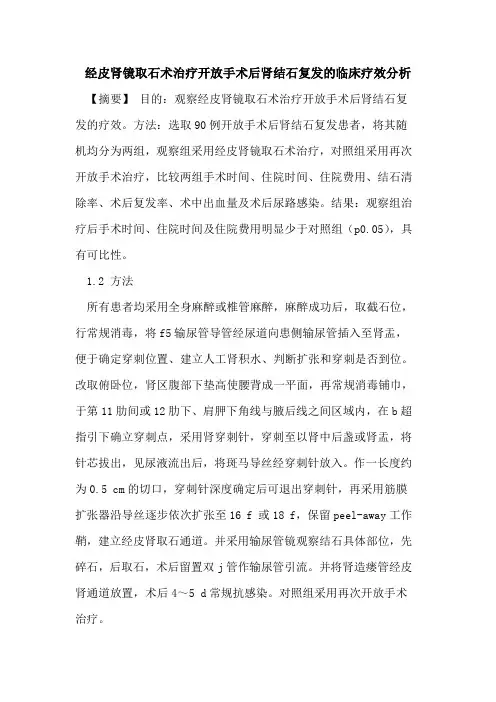 经皮肾镜取石术治疗开放手术后肾结石复发的临床疗效分析

【摘要】 目的：观察经皮肾镜取石术治疗开放手术后肾结石复发的疗效。方法：选取90例开放手术后肾结石复发患者，将其随机均分为两组，观察组采用经皮肾镜取石术治疗，对照组采用再次开放手术治疗，比较两组手术时间、住院时间、住院费用、结石清除率、术后复发率、术中出血量及术后尿路感染。结果：观察组治疗后手术时间、住院时间及住院费用明显少于对照组（p0.05），具有可比性。

1.2 方法

所有患者均采用全身麻醉或椎管麻醉，麻醉成功后，取截石位，行常规消毒，将f5输尿管导管经尿道向患侧输尿管插入至肾盂，便于确定穿刺位置、建立人工肾积水、判断扩张和穿刺是否到位。改取俯卧位，肾区腹部下垫高使腰背成一平面，再常规消毒铺巾，于第11肋间或12肋下、肩胛下角线与腋后线之间区域内，在b超指引下确立穿刺点，采用肾穿刺针，穿刺至以肾中后盏或肾盂，将针芯拔出，见尿液流出后，将斑马导丝经穿刺针放入。作一长度约为0.5 cm的切口，穿刺针深度确定后可退出穿刺针，再采用筋膜扩张器沿导丝逐步依次扩张至16 f 或18 f，保留peel-away工作鞘，建立经皮肾取石通道。并采用输尿管镜观察结石具体部位，先碎石，后取石，术后留置双j管作输尿管引流。并将肾造瘘管经皮肾通道放置，术后4～5 d常规抗感染。对照组采用再次开放手术治疗。